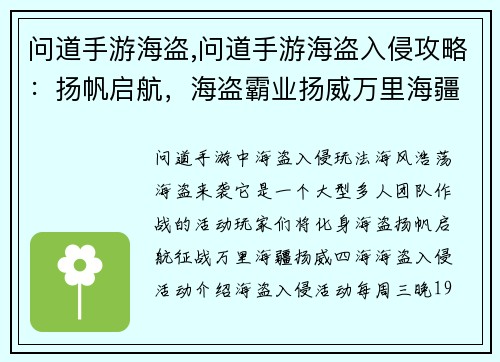 问道手游海盗,问道手游海盗入侵攻略：扬帆启航，海盗霸业扬威万里海疆

问道手游中海盗入侵玩法海风浩荡海盗来袭它是一个大型多人团队作战的活动玩家们将化身海盗扬帆启航征战万里海疆扬威四海海盗入侵活动介绍海盗入侵活动每周三晚19